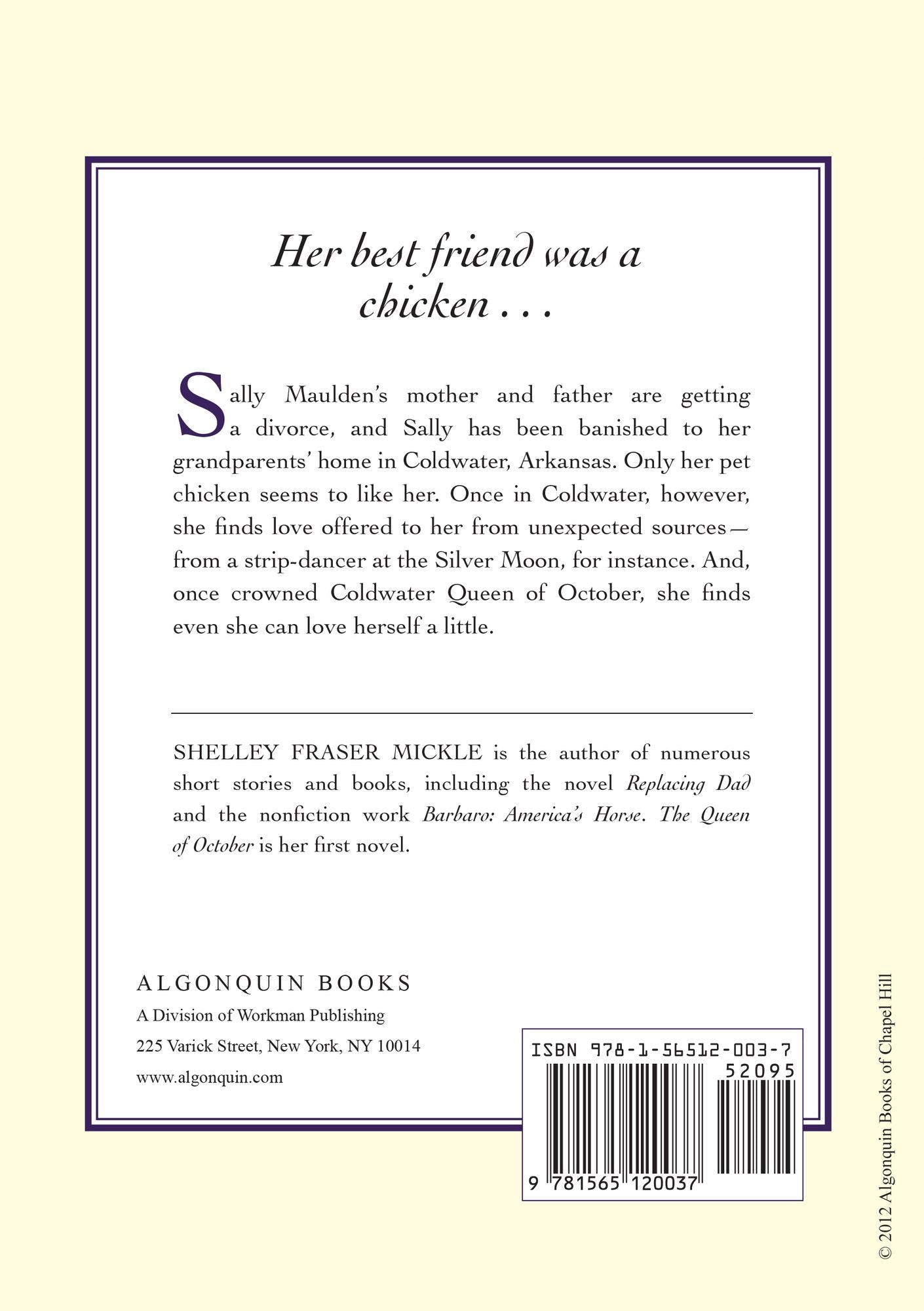 Her best friend was a chicken . . .

Sally Maulden's mother and father are getting a divorce, and Sally has been banished to her grandparents' home in Coldwater, Arkansas. Only her pet chicken seems to like her. Once in Coldwater, however, she finds love offered to her from unexpected sources—from a strip-dancer at the Silver Moon, for instance. And, once crowned Coldwater Queen of October, she finds even she can love herself a little.

SHELLEY FRASER MICKLE is the author of numerous short stories and books, including the novel Replacing Dad and the nonfiction work Barbaro: America's Horse. The Queen of October is her first novel.

ALGONQUIN BOOKS
A Division of Workman Publishing
225 Varick Street, New York, NY 10014
www.algonquin.com

ISBN 978-1-56512-003-7
52095
9 781565 120037

© 2012 Algonquin Books of Chapel Hill